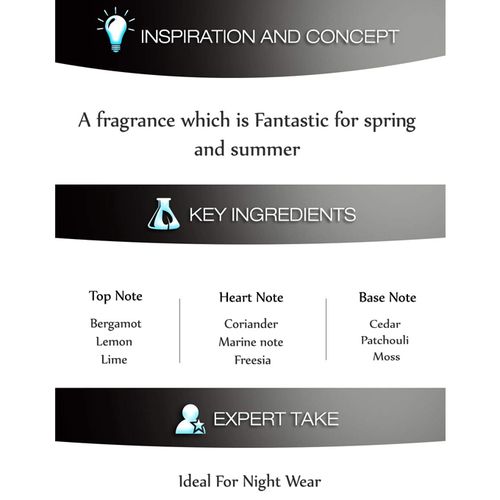 INSPIRATION AND CONCEPT

A fragrance which is Fantastic for spring and summer

KEY INGREDIENTS

Top Note
Bergamot
Lemon
Lime

Heart Note
Coriander
Marine note
Freesia

Base Note
Cedar
Patchouli
Moss

EXPERT TAKE

Ideal For Night Wear